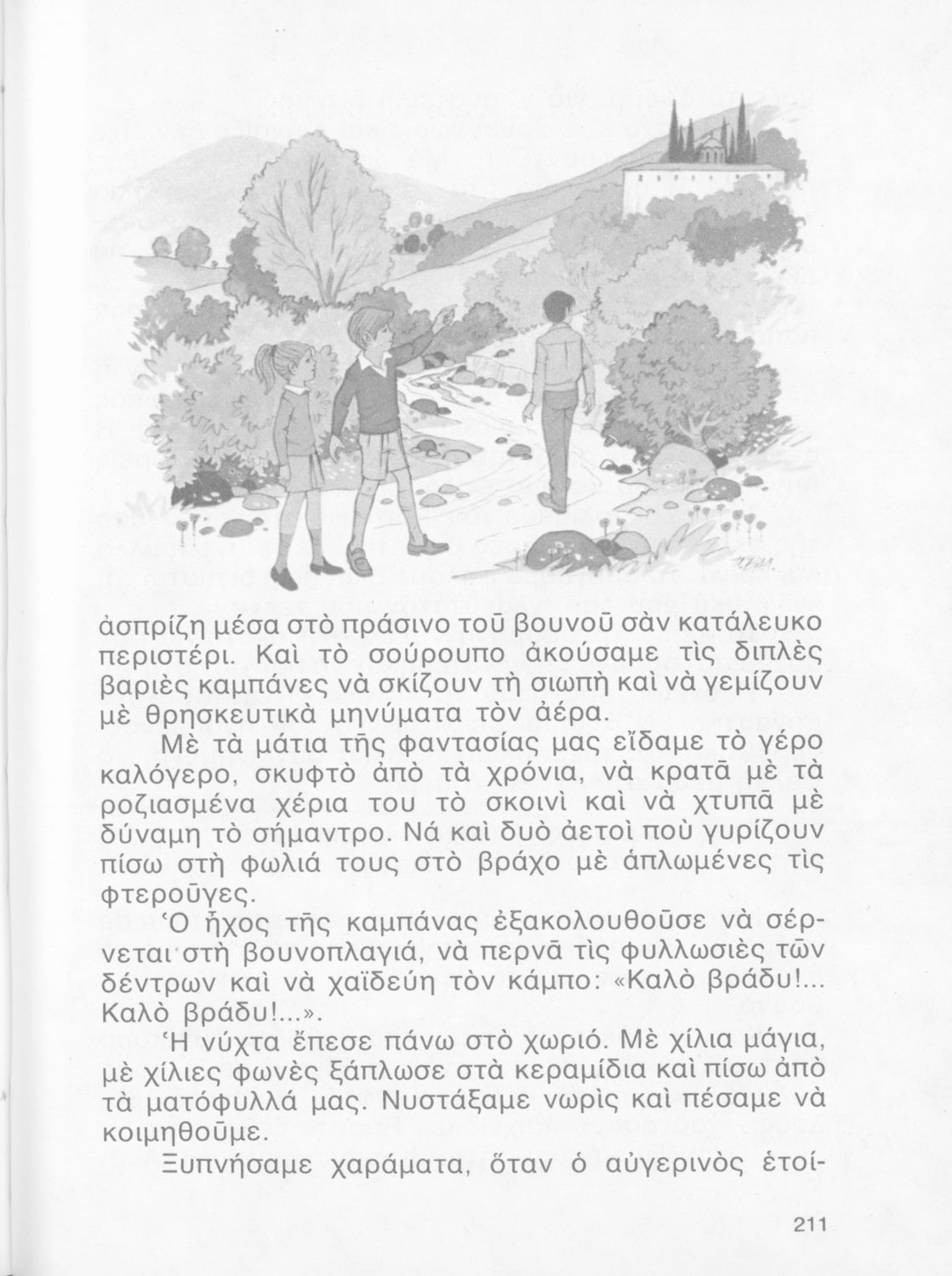 ἀσπρίζη μέσα στὸ πράσινο τοῦ βουνοῦ σὰν κατάλευκο περιστέρι. Καὶ τὸ σούρουπο ἀκούσαμε τὶς διπλὲς βαριὲς καμπάνες νὰ σκίζουν τὴ σιωπὴ καὶ νὰ γεμίζουν μὲ θρησκευτικὰ μηνύματα τὸν ἀέρα.

Μὲ τὰ μάτια τῆς φαντασίας μας εἴδαμε τὸ γέρο καλόγερο, σκυφτὸ ἀπὸ τὰ χρόνια, νὰ κρατᾶ μὲ τὰ ροζιασμένα χέρια του τὸ σκοινὶ καὶ νὰ χτυπᾶ μὲ δύναμη τὸ σήμαντρο. Νά καὶ δυὸ ἀετοὶ ποὺ γυρίζουν πίσω στὴ φωλιά τους στὸ βράχο μὲ ἁπλωμένες τὶς φτεροῦγες.

Ὁ ἦχος τῆς καμπάνας ἐξακολουθοῦσε νὰ σέρνεται στὴ βουνοπλαγιά, νὰ περνᾶ τὶς φυλλωσιὲς τῶν δέντρων καὶ νὰ χαϊδεύη τὸν κάμπο: «Καλὸ βράδυ!... Καλὸ βράδυ!...».

Ἡ νύχτα ἔπεσε πάνω στὸ χωριό. Μὲ χίλια μάγια, μὲ χίλιες φωνὲς ξάπλωσε στὰ κεραμίδια καὶ πίσω ἀπὸ τὰ ματόφυλλά μας. Νυστάξαμε νωρὶς καὶ πέσαμε νὰ κοιμηθοῦμε.

Ξυπνήσαμε χαράματα, ὅταν ὁ αὐγερινὸς ἑτοί-

211